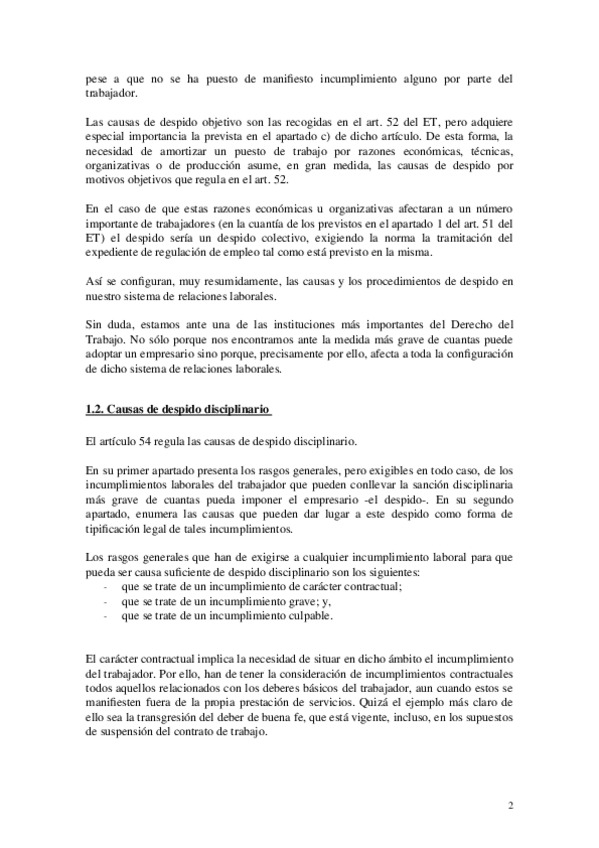 pese a que no se ha puesto de manifiesto incumplimiento alguno por parte del trabajador.

Las causas de despido objetivo son las recogidas en el art. 52 del ET, pero adquiere especial importancia la prevista en el apartado c) de dicho artículo. De esta forma, la necesidad de amortizar un puesto de trabajo por razones económicas, técnicas, organizativas o de producción asume, en gran medida, las causas de despido por motivos objetivos que regula en el art. 52.

En el caso de que estas razones económicas u organizativas afectaran a un número importante de trabajadores (en la cuantía de los previstos en el apartado 1 del art. 51 del ET) el despido sería un despido colectivo, exigiendo la norma la tramitación del expediente de regulación de empleo tal como está previsto en la misma.

Así se configuran, muy resumidamente, las causas y los procedimientos de despido en nuestro sistema de relaciones laborales.

Sin duda, estamos ante una de las instituciones más importantes del Derecho del Trabajo. No sólo porque nos encontramos ante la medida más grave de cuantas puede adoptar un empresario sino porque, precisamente por ello, afecta a toda la configuración de dicho sistema de relaciones laborales.

1.2. Causas de despido disciplinario

El artículo 54 regula las causas de despido disciplinario.

En su primer apartado presenta los rasgos generales, pero exigibles en todo caso, de los incumplimientos laborales del trabajador que pueden conllevar la sanción disciplinaria más grave de cuantas pueda imponer el empresario -el despido-. En su segundo apartado, enumera las causas que pueden dar lugar a este despido como forma de tipificación legal de tales incumplimientos.

Los rasgos generales que han de exigirse a cualquier incumplimiento laboral para que pueda ser causa suficiente de despido disciplinario son los siguientes:
- que se trate de un incumplimiento de carácter contractual;
- que se trate de un incumplimiento grave; y,
- que se trate de un incumplimiento culpable.

El carácter contractual implica la necesidad de situar en dicho ámbito el incumplimiento del trabajador. Por ello, han de tener la consideración de incumplimientos contractuales todos aquellos relacionados con los deberes básicos del trabajador, aun cuando estos se manifiesten fuera de la propia prestación de servicios. Quizá el ejemplo más claro de ello sea la transgresión del deber de buena fe, que está vigente, incluso, en los supuestos de suspensión del contrato de trabajo.

2